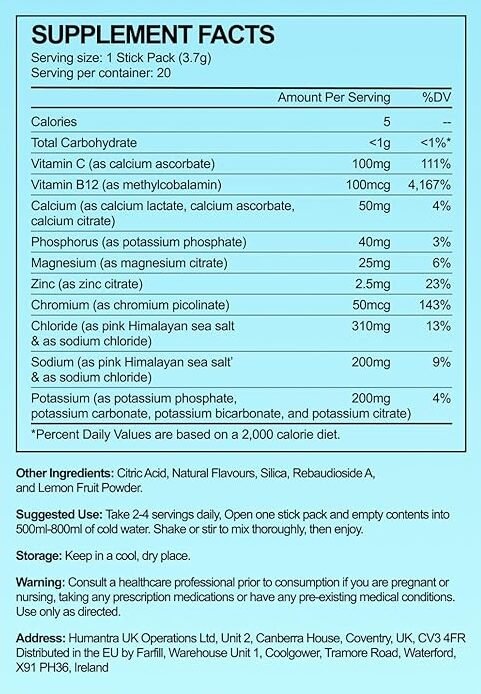 SUPPLEMENT FACTS
Serving size: 1 Stick Pack (3.7g)
Serving per container: 20

| | Amount Per Serving | %DV |
|---|---|---|
| Calories | 5 | -- |
| Total Carbohydrate | <1g | <1%* |
| Vitamin C (as calcium ascorbate) | 100mg | 111% |
| Vitamin B12 (as methylcobalamin) | 100mcg | 4,167% |
| Calcium (as calcium lactate, calcium ascorbate, calcium citrate) | 50mg | 4% |
| Phosphorus (as potassium phosphate) | 40mg | 3% |
| Magnesium (as magnesium citrate) | 25mg | 6% |
| Zinc (as zinc citrate) | 2.5mg | 23% |
| Chromium (as chromium picolinate) | 50mcg | 143% |
| Chloride (as pink Himalayan sea salt & as sodium chloride) | 310mg | 13% |
| Sodium (as pink Himalayan sea salt' & as sodium chloride) | 200mg | 9% |
| Potassium (as potassium phosphate, potassium carbonate, potassium bicarbonate, and potassium citrate) | 200mg | 4% |

*Percent Daily Values are based on a 2,000 calorie diet.

Other Ingredients: Citric Acid, Natural Flavours, Silica, Rebaudioside A, and Lemon Fruit Powder.

Suggested Use: Take 2-4 servings daily, Open one stick pack and empty contents into 500ml-800ml of cold water. Shake or stir to mix thoroughly, then enjoy.

Storage: Keep in a cool, dry place.

Warning: Consult a healthcare professional prior to consumption if you are pregnant or nursing, taking any prescription medications or have any pre-existing medical conditions. Use only as directed.

Address: Humantra UK Operations Ltd, Unit 2, Canberra House, Coventry, UK, CV3 4FR Distributed in the EU by Farfill, Warehouse Unit 1, Coolgower, Tramore Road, Waterford, X91 PH36, Ireland